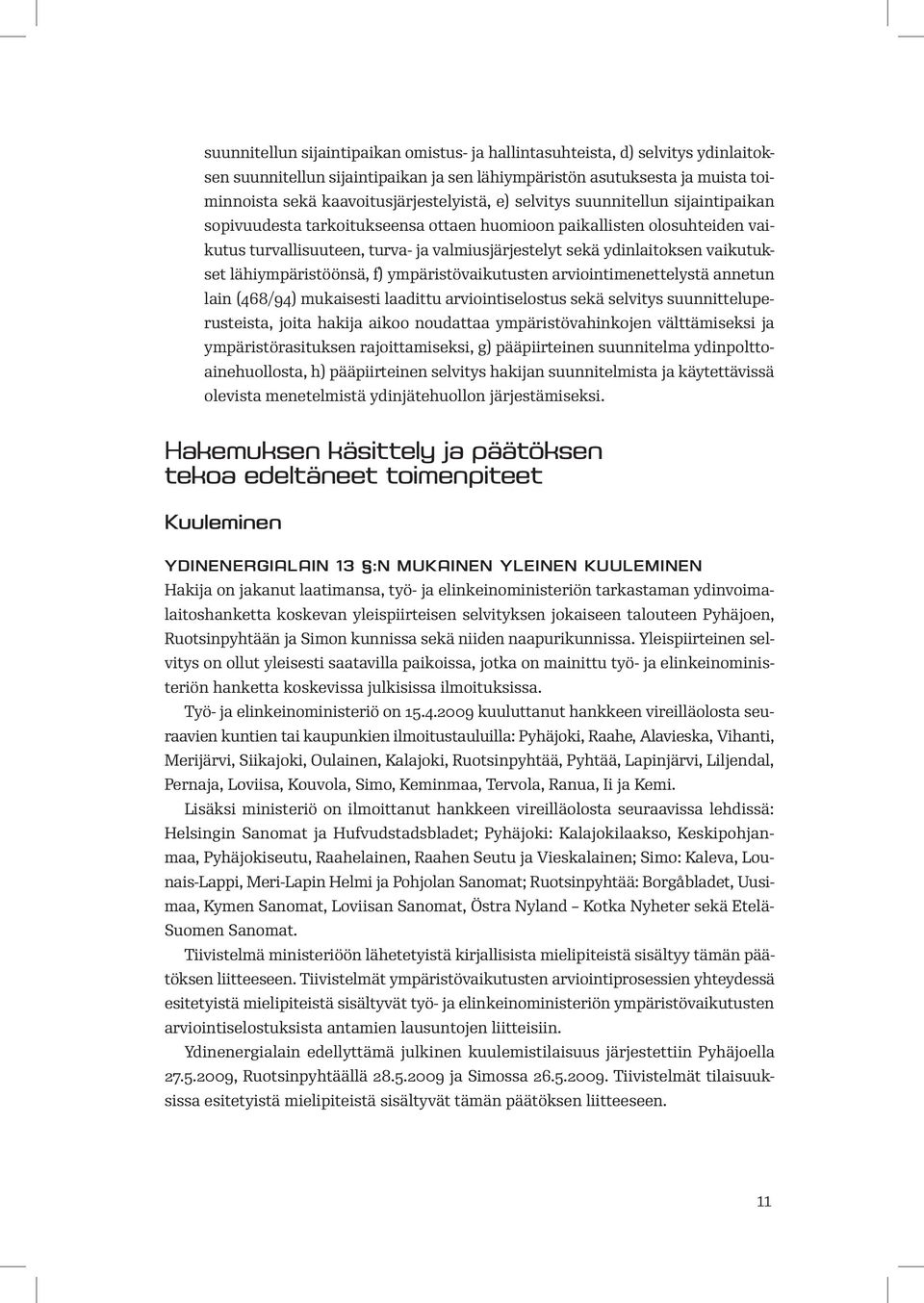 suunnitellun sijaintipaikan omistus- ja hallintasuhteista, d) selvitys ydinlaitoksen suunnitellun sijaintipaikan ja sen lähiympäristön asutuksesta ja muista toiminnoista sekä kaavoitusjärjestelyistä, e) selvitys suunnitellun sijaintipaikan sopivuudesta tarkoitukseensa ottaen huomioon paikallisten olosuhteiden vaikutus turvallisuuteen, turva- ja valmiusjärjestelyt sekä ydinlaitoksen vaikutukset lähiympäristöönsä, f) ympäristövaikutusten arviointimenettelystä annetun lain (468/94) mukaisesti laadittu arviointiselostus sekä selvitys suunnitteluperusteista, joita hakija aikoo noudattaa ympäristövahinkojen välttämiseksi ja ympäristörasituksen rajoittamiseksi, g) pääpiirteinen suunnitelma ydinpolttoainehuollosta, h) pääpiirteinen selvitys hakijan suunnitelmista ja käytettävissä olevista menetelmistä ydinjätehuollon järjestämiseksi.

Hakemuksen käsittely ja päätöksen tekoa edeltäneet toimenpiteet

Kuuleminen

YDINENERGIALAIN 13 §:N MUKAINEN YLEINEN KUULEMINEN
Hakija on jakanut laatimansa, työ- ja elinkeinoministeriön tarkastaman ydinvoimalaitoshanketta koskevan yleispiirteisen selvityksen jokaiseen talouteen Pyhäjoen, Ruotsinpyhtään ja Simon kunnissa sekä niiden naapurikunnissa. Yleispiirteinen selvitys on ollut yleisesti saatavilla paikoissa, jotka on mainittu työ- ja elinkeinoministeriön hanketta koskevissa julkisissa ilmoituksissa.

Työ- ja elinkeinoministeriö on 15.4.2009 kuuluttanut hankkeen vireilläolosta seuraavien kuntien tai kaupunkien ilmoitustauluilla: Pyhäjoki, Raahe, Alavieska, Vihanti, Merijärvi, Siikajoki, Oulainen, Kalajoki, Ruotsinpyhtää, Pyhtää, Lapinjärvi, Liljendal, Pernaja, Loviisa, Kouvola, Simo, Keminmaa, Tervola, Ranua, Ii ja Kemi.

Lisäksi ministeriö on ilmoittanut hankkeen vireilläolosta seuraavissa lehdissä: Helsingin Sanomat ja Hufvudstadsbladet; Pyhäjoki: Kalajokilaakso, Keskipohjanmaa, Pyhäjokiseutu, Raahelainen, Raahen Seutu ja Vieskalainen; Simo: Kaleva, Lounais-Lappi, Meri-Lapin Helmi ja Pohjolan Sanomat; Ruotsinpyhtää: Borgåbladet, Uusimaa, Kymen Sanomat, Loviisan Sanomat, Östra Nyland – Kotka Nyheter sekä Etelä-Suomen Sanomat.

Tiivistelmä ministeriöön lähetetyistä kirjallisista mielipiteistä sisältyy tämän päätöksen liitteeseen. Tiivistelmät ympäristövaikutusten arviointiprosessien yhteydessä esitetyistä mielipiteistä sisältyvät työ- ja elinkeinoministeriön ympäristövaikutusten arviointiselostuksista antamien lausuntojen liitteisiin.

Ydinenergialain edellyttämä julkinen kuulemistilaisuus järjestettiin Pyhäjoella 27.5.2009, Ruotsinpyhtäällä 28.5.2009 ja Simossa 26.5.2009. Tiivistelmät tilaisuuksissa esitetyistä mielipiteistä sisältyvät tämän päätöksen liitteeseen.

11